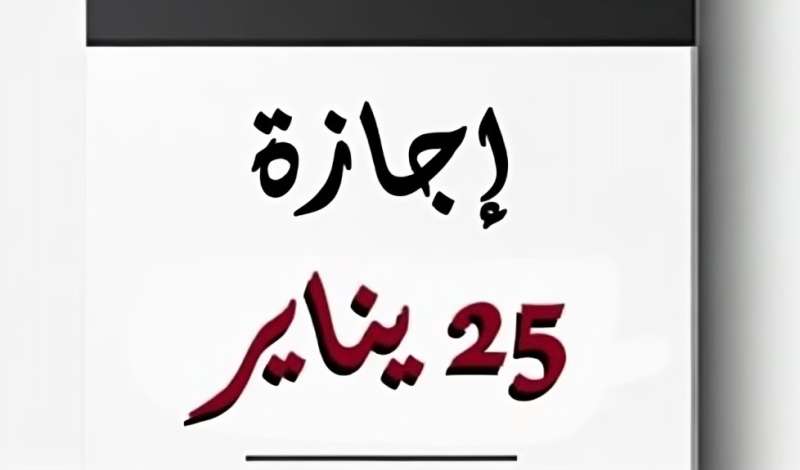 إجازة

25 يناير